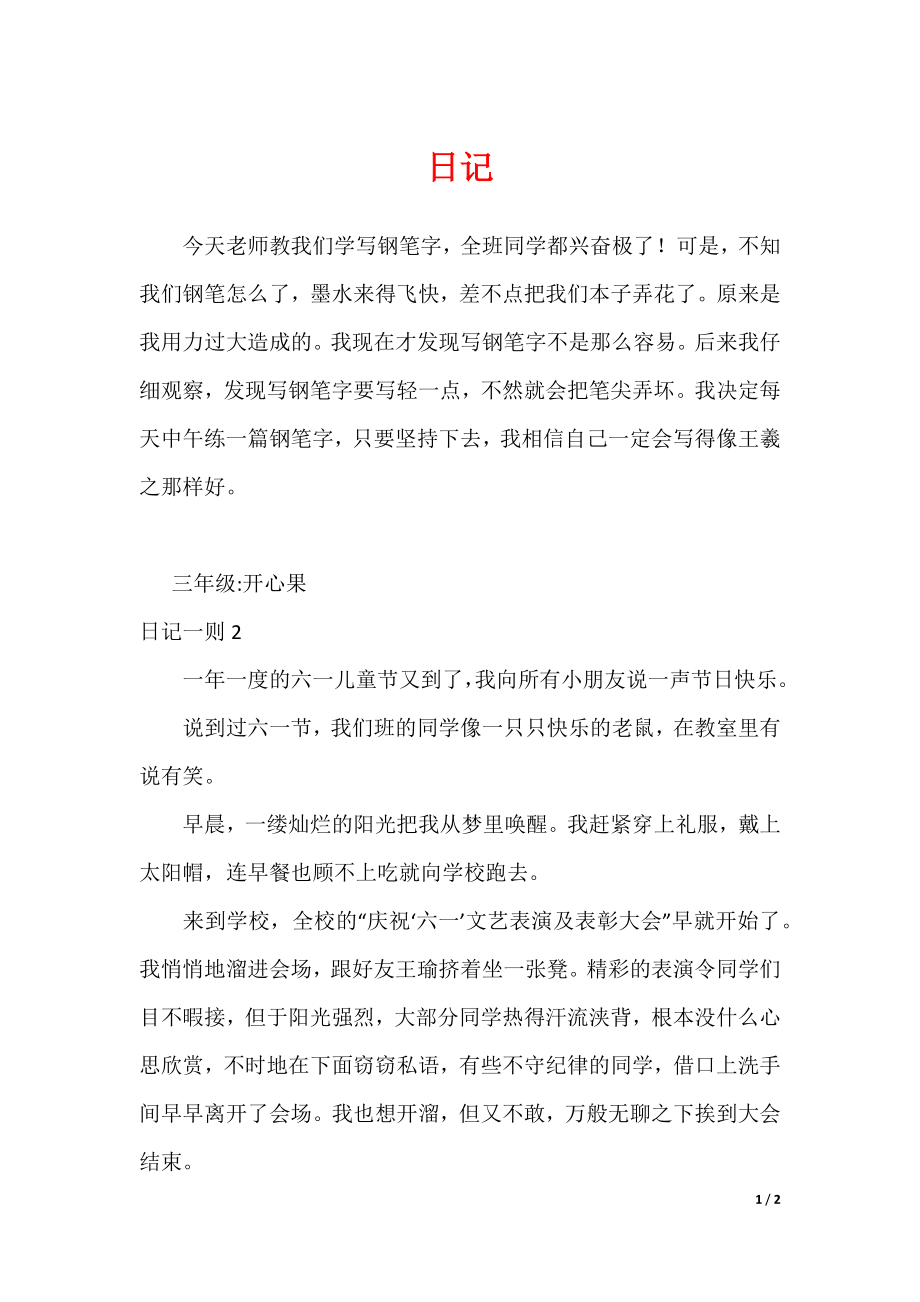 日记

今天老师教我们学写钢笔字，全班同学都兴奋极了！可是，不知我们钢笔怎么了，墨水来得飞快，差不点把我们本子弄花了。原来是我用力过大造成的。我现在才发现写钢笔字不是那么容易。后来我仔细观察，发现写钢笔字要写轻一点，不然就会把笔尖弄坏。我决定每天中午练一篇钢笔字，只要坚持下去，我相信自己一定会写得像王羲之那样好。

三年级:开心果

日记一则 2

一年一度的六一儿童节又到了，我向所有小朋友说一声节日快乐。

说到过六一节，我们班的同学像一只只快乐的老鼠，在教室里有说有笑。

早晨，一缕灿烂的阳光把我从梦里唤醒。我赶紧穿上礼服，戴上太阳帽，连早餐也顾不上吃就向学校跑去。

来到学校，全校的“庆祝‘六一’文艺表演及表彰大会”早就开始了。我悄悄地溜进会场，跟好友王瑜挤着坐一张凳。精彩的表演令同学们目不暇接，但于阳光强烈，大部分同学热得汗流浃背，根本没什么心思欣赏，不时地在下面窃窃私语，有些不守纪律的同学，借口上洗手间早早离开了会场。我也想开溜，但又不敢，万般无聊之下挨到大会结束。

1 / 2